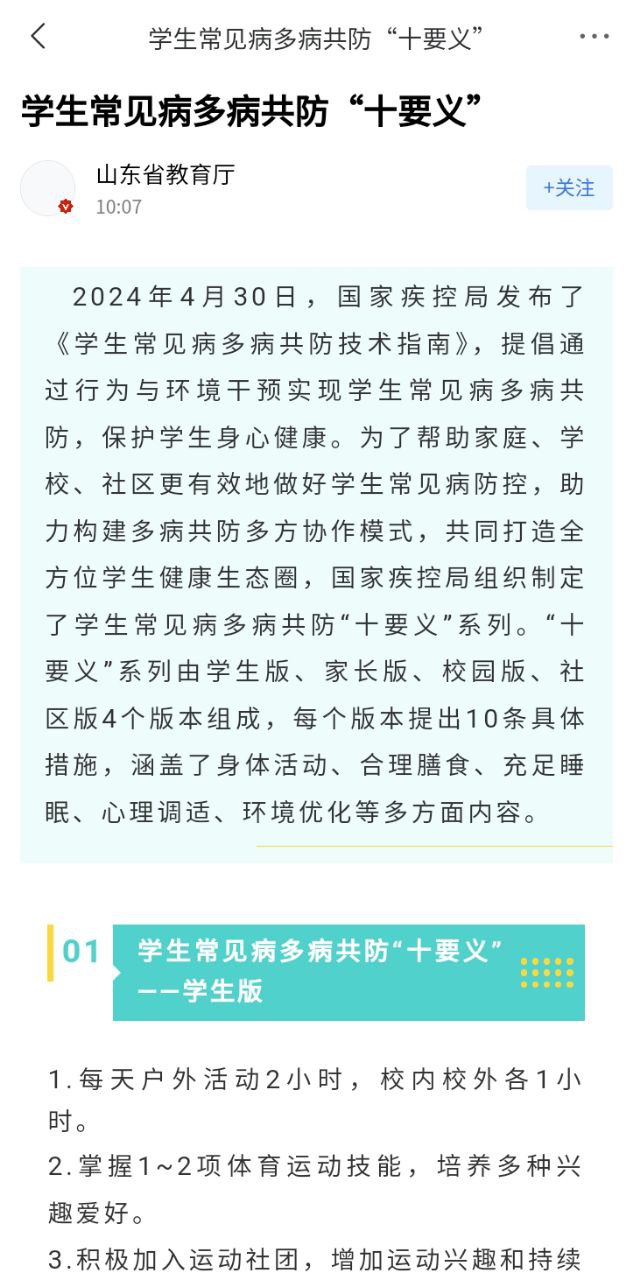 学生常见病多病共防“十要义”

学生常见病多病共防“十要义”

山东省教育厅
10:07

+关注

2024年4月30日，国家疾控局发布了《学生常见病多病共防技术指南》，提倡通过行为与环境干预实现学生常见病多病共防，保护学生身心健康。为了帮助家庭、学校、社区更有效地做好学生常见病防控，助力构建多病共防多方协作模式，共同打造全方位学生健康生态圈，国家疾控局组织制定了学生常见病多病共防“十要义”系列。“十要义”系列由学生版、家长版、校园版、社区版4个版本组成，每个版本提出10条具体措施，涵盖了身体活动、合理膳食、充足睡眠、心理调适、环境优化等多方面内容。

01 学生常见病多病共防“十要义”——学生版

1.每天户外活动2小时，校内校外各1小时。
2.掌握1~2项体育运动技能，培养多种兴趣爱好。
3.积极加入运动社团，增加运动兴趣和持续